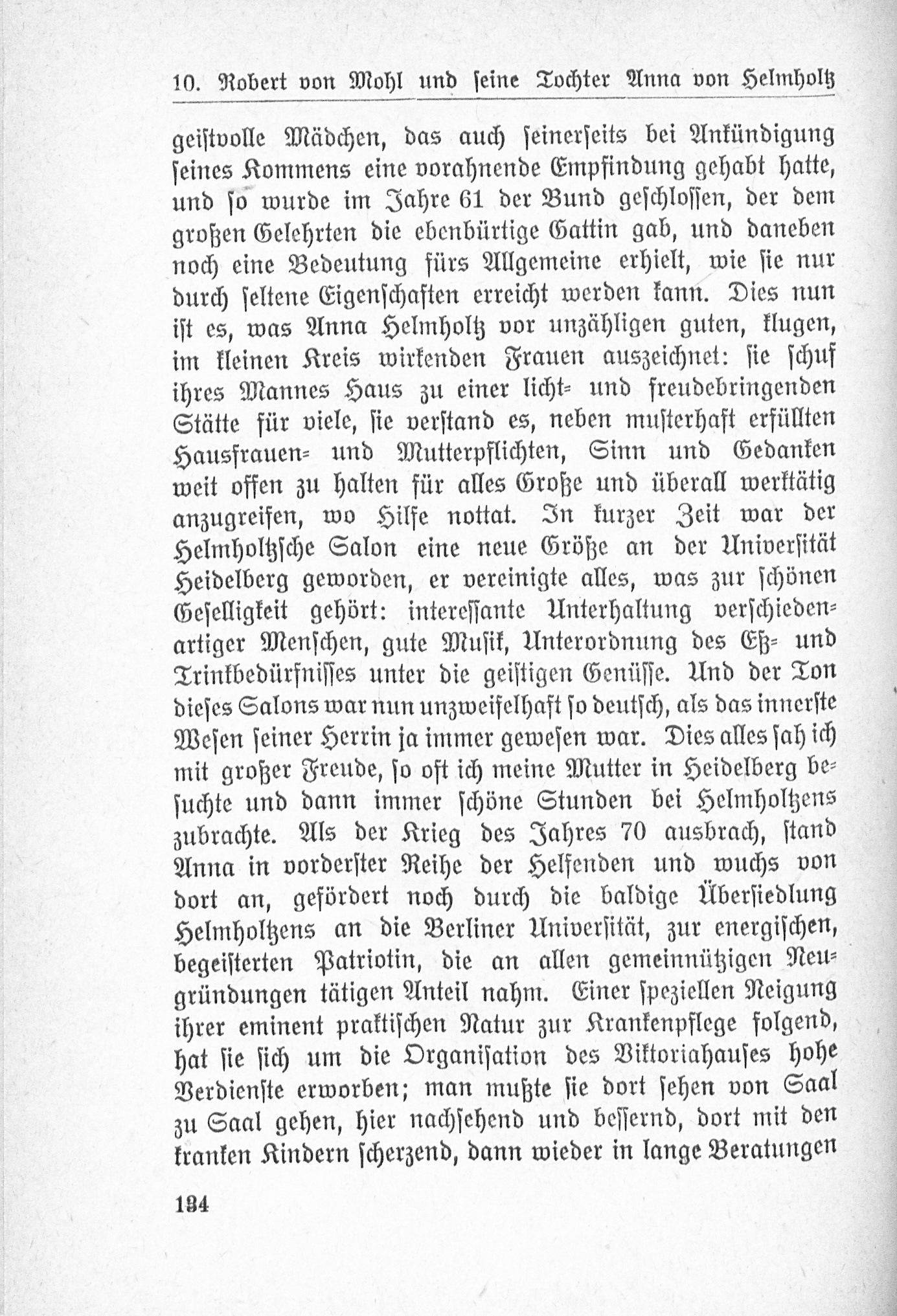 10. Robert von Mohl und seine Tochter Anna von Helmholtz

geistvolle Mädchen, das auch seinerseits bei Ankündigung seines Kommens eine vorahnende Empfindung gehabt hatte, und so wurde im Jahre 61 der Bund geschlossen, der dem großen Gelehrten die ebenbürtige Gattin gab, und daneben noch eine Bedeutung fürs Allgemeine erhielt, wie sie nur durch seltene Eigenschaften erreicht werden kann. Dies nun ist es, was Anna Helmholtz vor unzähligen guten, klugen, im kleinen Kreis wirkenden Frauen auszeichnet: sie schuf ihres Mannes Haus zu einer licht- und freudebringenden Stätte für viele, sie verstand es, neben musterhaft erfüllten Hausfrauen- und Mutterpflichten, Sinn und Gedanken weit offen zu halten für alles Große und überall werktätig anzugreifen, wo Hilfe nottat. In kurzer Zeit war der Helmholtzsche Salon eine neue Größe an der Universität Heidelberg geworden, er vereinigte alles, was zur schönen Geselligkeit gehört: interessante Unterhaltung verschiedenartiger Menschen, gute Musik, Unterordnung des Eß- und Trinkbedürfnisses unter die geistigen Genüsse. Und der Ton dieses Salons war nun unzweifelhaft so deutsch, als das innerste Wesen seiner Herrin ja immer gewesen war. Dies alles sah ich mit großer Freude, so oft ich meine Mutter in Heidelberg besuchte und dann immer schöne Stunden bei Helmholtzens zubrachte. Als der Krieg des Jahres 70 ausbrach, stand Anna in vorderster Reihe der Helfenden und wuchs von dort an, gefördert noch durch die baldige Übersiedlung Helmholtzens an die Berliner Universität, zur energischen, begeisterten Patriotin, die an allen gemeinnützigen Neugründungen tätigen Anteil nahm. Einer speziellen Neigung ihrer eminent praktischen Natur zur Krankenpflege folgend, hat sie sich um die Organisation des Viktoriahauses hohe Verdienste erworben; man mußte sie dort sehen von Saal zu Saal gehen, hier nachsehend und bessernd, dort mit den kranken Kindern scherzend, dann wieder in lange Beratungen

134